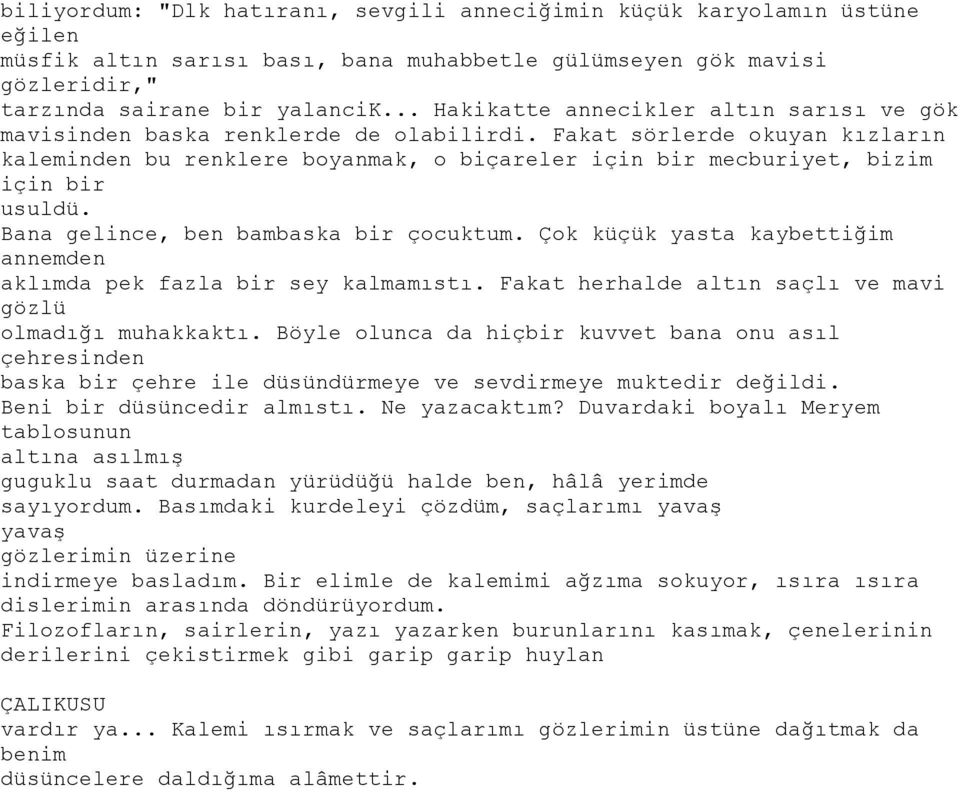 biliyordum: "Dlk hatıranı, sevgili anneciğimin küçük karyolamın üstüne eğilen müsfik altın sarısı bası, bana muhabbetle gülümseyen gök mavisi gözleridir,"
tarzında sairane bir yalanciK... Hakikatte annecikler altın sarısı ve gök mavisinden baska renklerde de olabilirdi. Fakat sörlerde okuyan kızların kaleminden bu renklere boyanmak, o biçareler için bir mecburiyet, bizim için bir usuldü.
Bana gelince, ben bambaska bir çocuktum. Çok küçük yasta kaybettiğim annemden aklımda pek fazla bir sey kalmamıstı. Fakat herhalde altın saçlı ve mavi gözlü olmadığı muhakkaktı. Böyle olunca da hiçbir kuvvet bana onu asıl çehresinden baska bir çehre ile düsündürmeye ve sevdirmeye muktedir değildi.
Beni bir düsüncedir almıstı. Ne yazacaktım? Duvardaki boyalı Meryem tablosunun altına asılmış guguklu saat durmadan yürüdüğü halde ben, hâlâ yerimde sayıyordum. Basımdaki kurdeleyi çözdüm, saçlarımı yavaş yavaş gözlerimin üzerine indirmeye basladım. Bir elimle de kalemimi ağzıma sokuyor, ısıra ısıra dislerimin arasında döndürüyordum.
Filozofların, sairlerin, yazı yazarken burunlarını kasımak, çenelerinin derilerini çekistirmek gibi garip garip huylan

ÇALIKUSU
vardır ya... Kalemi ısırmak ve saçlarımı gözlerimin üstüne dağıtmak da benim düsüncelere daldığıma alâmettir.